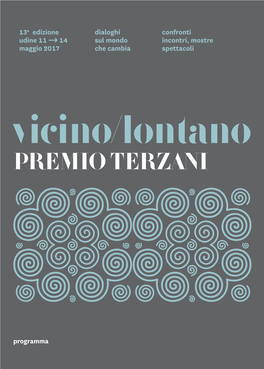 13ª edizione
udine 11 → 14
maggio 2017

dialoghi
sul mondo
che cambia

confronti
incontri, mostre
spettacoli

vicino/lontano
PREMIO TERZANI

programma